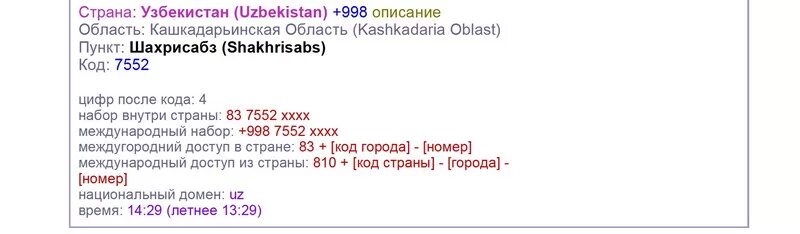 Страна: Узбекистан (Uzbekistan) +998 описание
Область: Кашкадарьинская Область (Kashkadaria Oblast)
Пункт: Шахрисабз (Shakhrisabs)
Код: 7552

цифр после кода: 4
набор внутри страны: 83 7552 xxxx
международный набор: +998 7552 xxxx
междугородний доступ в стране: 83 + [код города] - [номер]
международный доступ из страны: 810 + [код страны] - [города] - [номер]
национальный домен: uz
время: 14:29 (летнее 13:29)